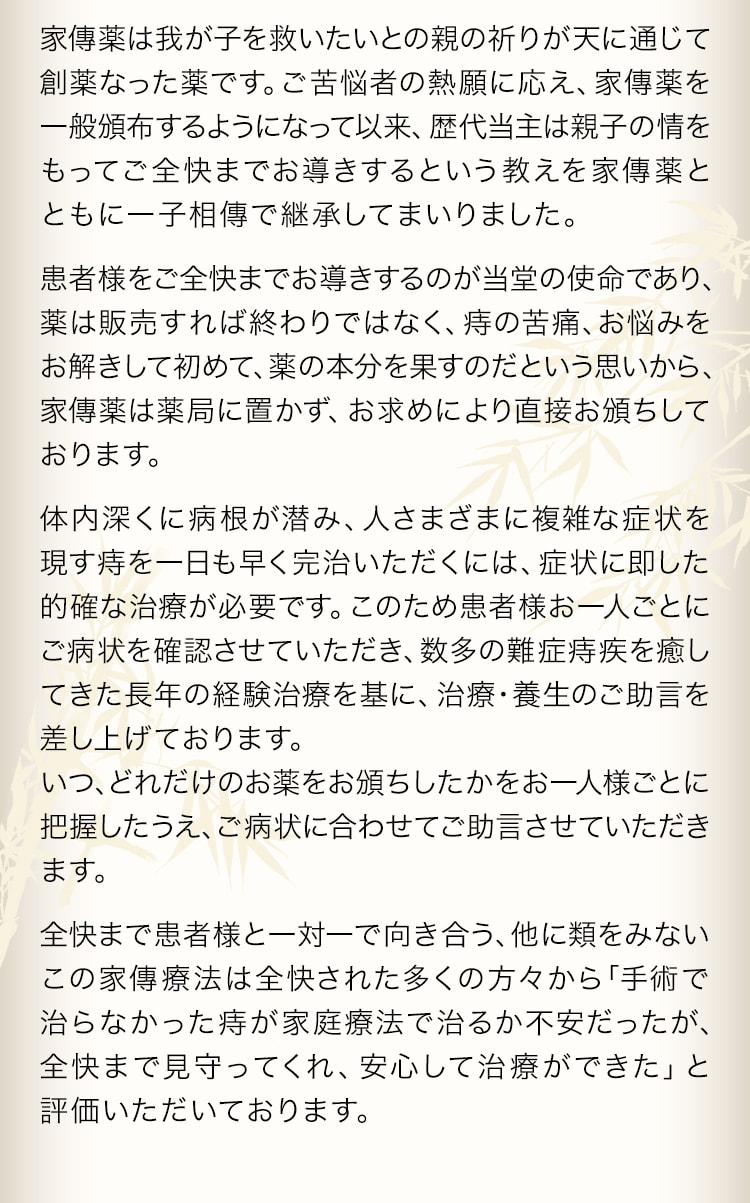 家傳薬は我が子を救いたいとの親の祈りが天に通じて創薬なった薬です。ご苦悩者の熱願に応え、家傳薬を一般頒布するようになって以来、歴代当主は親子の情をもってご全快までお導きするという教えを家傳薬とともに一子相傳で継承してまいりました。

患者様をご全快までお導きするのが当堂の使命であり、薬は販売すれば終わりではなく、痔の苦痛、お悩みをお解きして初めて、薬の本分を果すのだという思いから、家傳薬は薬局に置かず、お求めにより直接お頒ちしております。

体内深くに病根が潜み、人さまざまに複雑な症状を現す痔を一日も早く完治いただくには、症状に即した的確な治療が必要です。このため患者様お一人ごとにご病状を確認させていただき、数多の難症痔疾を癒してきた長年の経験治療を基に、治療・養生のご助言を差し上げております。
いつ、どれだけのお薬をお頒ちしたかをお一人様ごとに把握したうえ、ご病状に合わせてご助言させていただきます。

全快まで患者様と一対一で向き合う、他に類をみないこの家傳療法は全快された多くの方々から「手術で治らなかった痔が家庭療法で治るか不安だったが、全快まで見守ってくれ、安心して治療ができた」と評価いただいております。